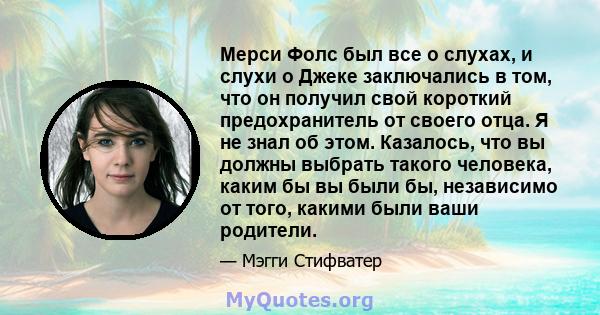 Мерси Фолс был все о слухах, и слухи о Джеке заключались в том, что он получил свой короткий предохранитель от своего отца. Я не знал об этом. Казалось, что вы должны выбрать такого человека, каким бы вы были бы, независимо от того, какими были ваши родители.

— Мэгги Стифватер

MyQuotes.org